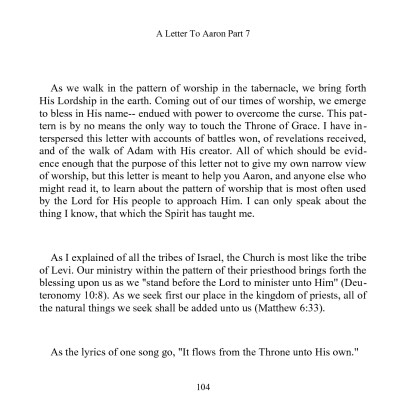 A Letter To Aaron Part 7

As we walk in the pattern of worship in the tabernacle, we bring forth His Lordship in the earth. Coming out of our times of worship, we emerge to bless in His name-- endued with power to overcome the curse. This pattern is by no means the only way to touch the Throne of Grace. I have interspersed this letter with accounts of battles won, of revelations received, and of the walk of Adam with His creator. All of which should be evidence enough that the purpose of this letter not to give my own narrow view of worship, but this letter is meant to help you Aaron, and anyone else who might read it, to learn about the pattern of worship that is most often used by the Lord for His people to approach Him. I can only speak about the thing I know, that which the Spirit has taught me.

As I explained of all the tribes of Israel, the Church is most like the tribe of Levi. Our ministry within the pattern of their priesthood brings forth the blessing upon us as we "stand before the Lord to minister unto Him" (Deuteronomy 10:8). As we seek first our place in the kingdom of priests, all of the natural things we seek shall be added unto us (Matthew 6:33).

As the lyrics of one song go, "It flows from the Throne unto His own."

104